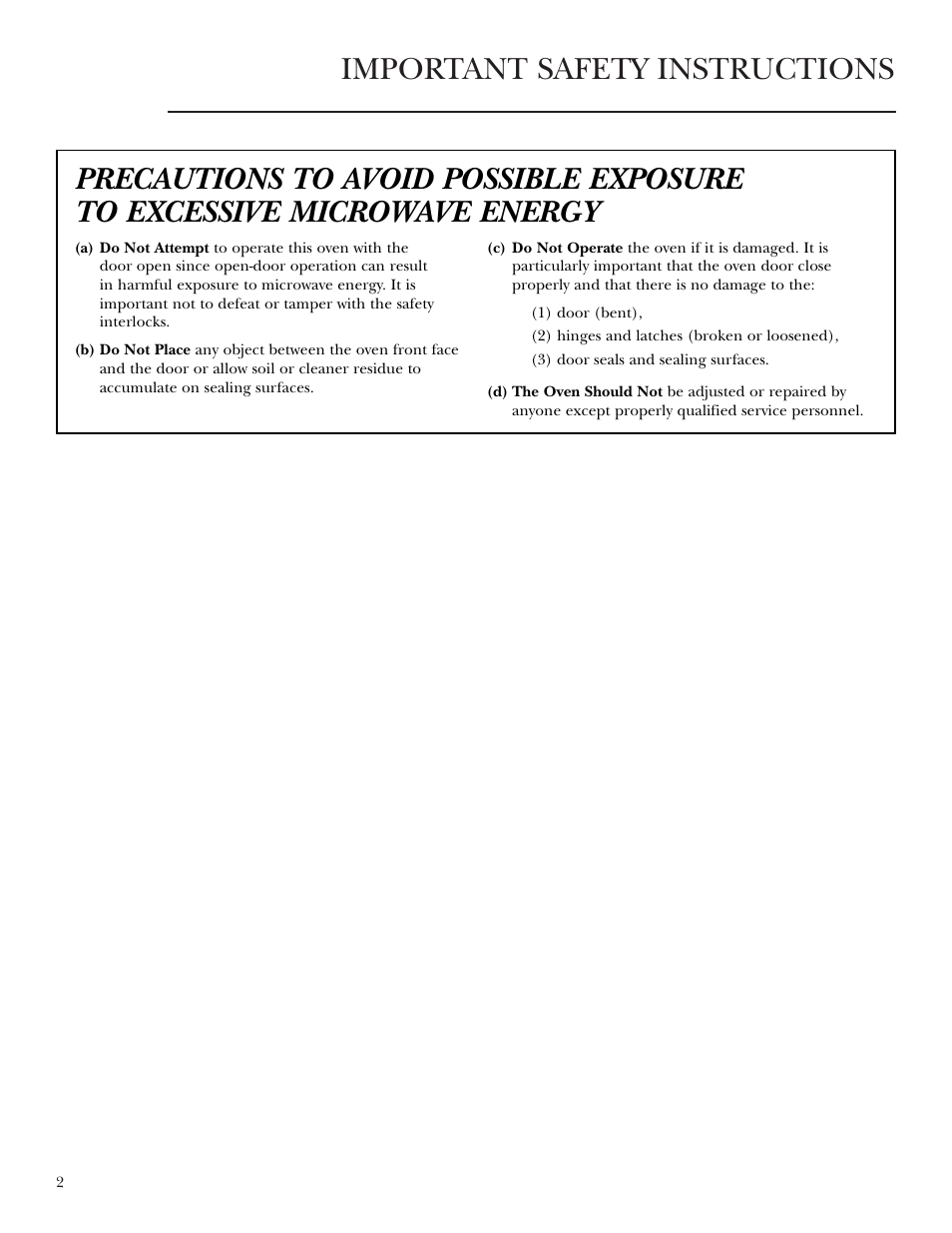 IMPORTANT SAFETY INSTRUCTIONS

PRECAUTIONS TO AVOID POSSIBLE EXPOSURE TO EXCESSIVE MICROWAVE ENERGY

(a) Do Not Attempt to operate this oven with the door open since open-door operation can result in harmful exposure to microwave energy. It is important not to defeat or tamper with the safety interlocks.

(b) Do Not Place any object between the oven front face and the door or allow soil or cleaner residue to accumulate on sealing surfaces.

(c) Do Not Operate the oven if it is damaged. It is particularly important that the oven door close properly and that there is no damage to the:

(1) door (bent),

(2) hinges and latches (broken or loosened),

(3) door seals and sealing surfaces.

(d) The Oven Should Not be adjusted or repaired by anyone except properly qualified service personnel.

2